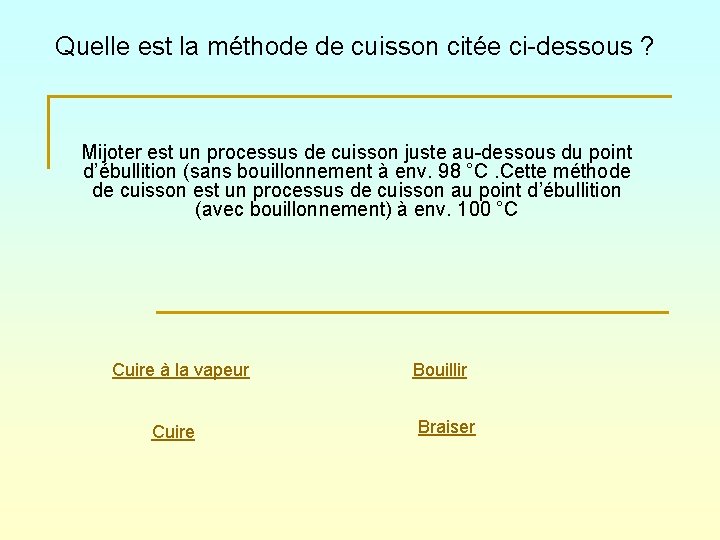 Quelle est la méthode de cuisson citée ci-dessous ?

Mijoter est un processus de cuisson juste au-dessous du point d'ébullition (sans bouillonnement à env. 98 °C .Cette méthode de cuisson est un processus de cuisson au point d'ébullition (avec bouillonnement) à env. 100 °C

Cuire à la vapeur

Bouillir

Cuire

Braiser